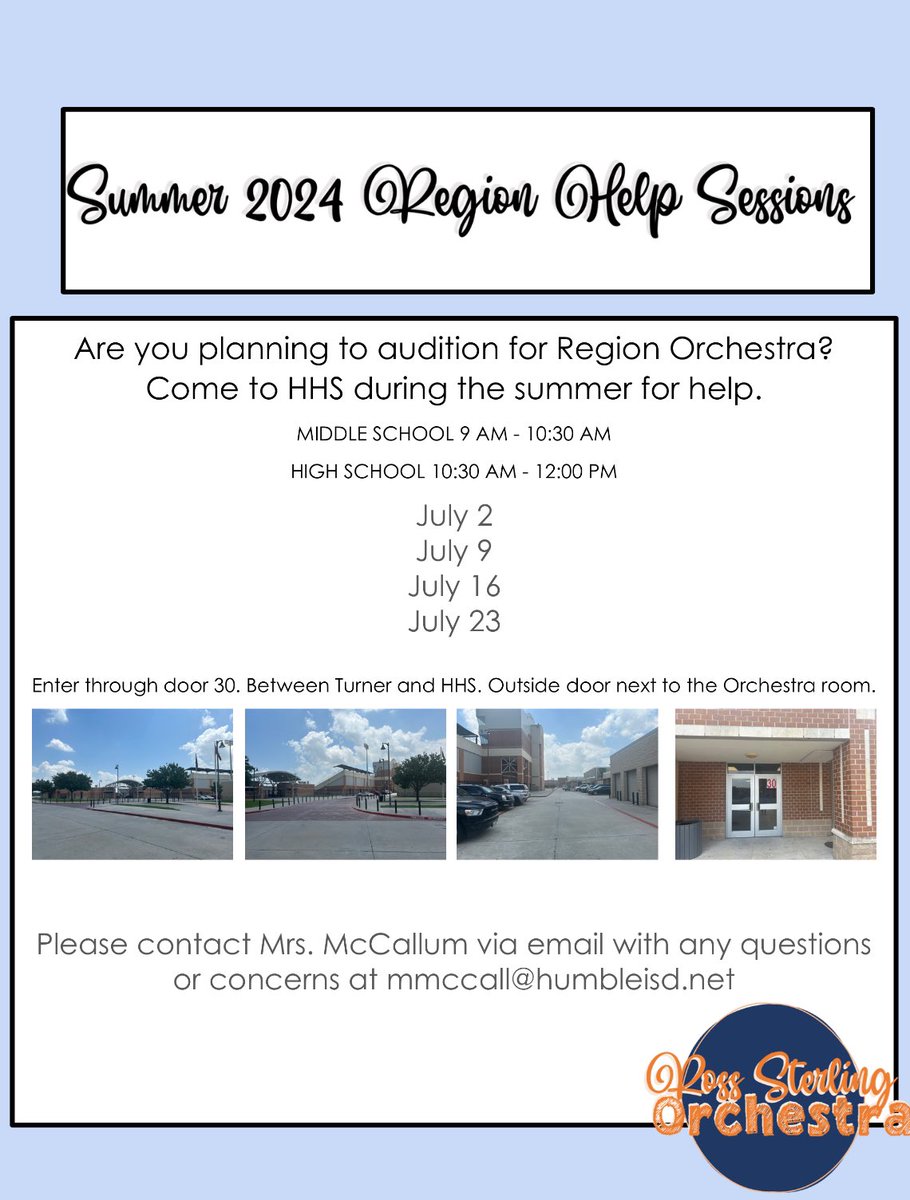 Summer 2024 Region Help Sessions

Are you planning to audition for Region Orchestra? Come to HHS during the summer for help.

MIDDLE SCHOOL 9 AM - 10:30 AM

HIGH SCHOOL 10:30 AM - 12:00 PM

July 2
July 9
July 16
July 23

Enter through door 30. Between Turner and HHS. Outside door next to the Orchestra room.

30

Please contact Mrs. McCallum via email with any questions or concerns at mmccall@humbleisd.net

Ross Sterling Orchestra